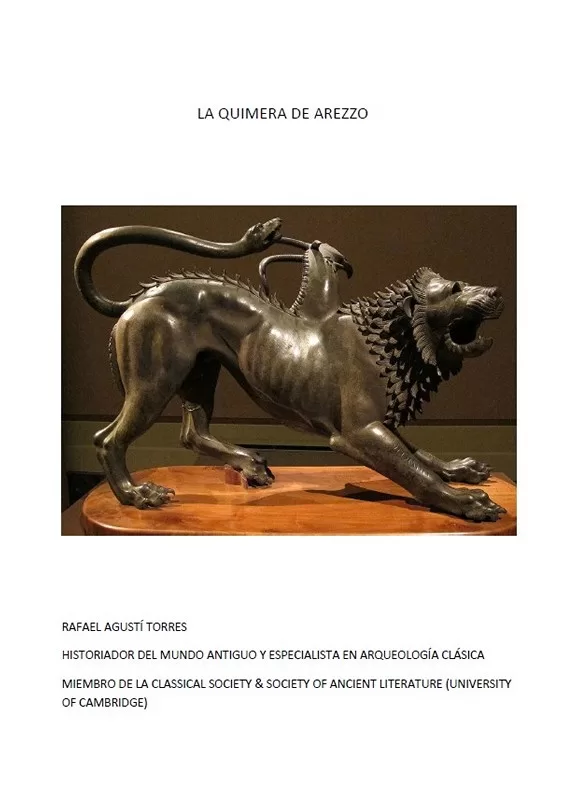 LA QUIMERA DE AREZZO

RAFAEL AGUSTÍ TORRES

HISTORIADOR DEL MUNDO ANTIGUO Y ESPECIALISTA EN ARQUEOLOGÍA CLÁSICA

MIEMBRO DE LA CLASSICAL SOCIETY & SOCIETY OF ANCIENT LITERATURE (UNIVERSITY OF CAMBRIDGE)